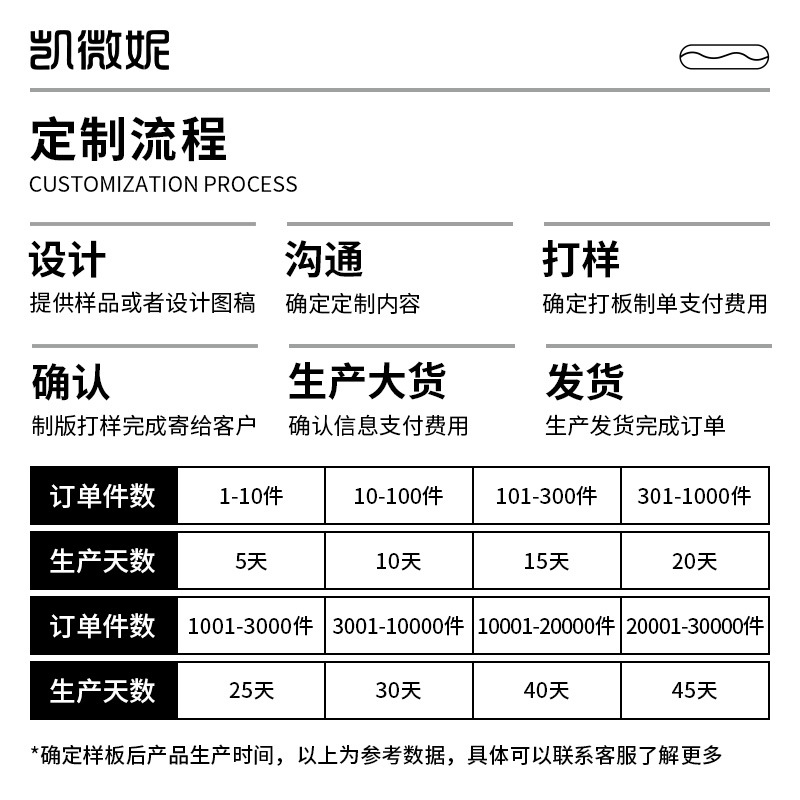 凯微妮

定制流程
CUSTOMIZATION PROCESS

设计
提供样品或者设计图稿

沟通
确定定制内容

打样
确定打板制单支付费用

确认
制版打样完成寄给客户

生产大货
确认信息支付费用

发货
生产发货完成订单

| 订单件数 | 1-10件 | 10-100件 | 101-300件 | 301-1000件 |
|---|---|---|---|---|
| 生产天数 | 5天 | 10天 | 15天 | 20天 |
| 订单件数 | 1001-3000件 | 3001-10000件 | 10001-20000件 | 20001-30000件 |
| 生产天数 | 25天 | 30天 | 40天 | 45天 |

*确定样板后产品生产时间，以上为参考数据，具体可以联系客服了解更多